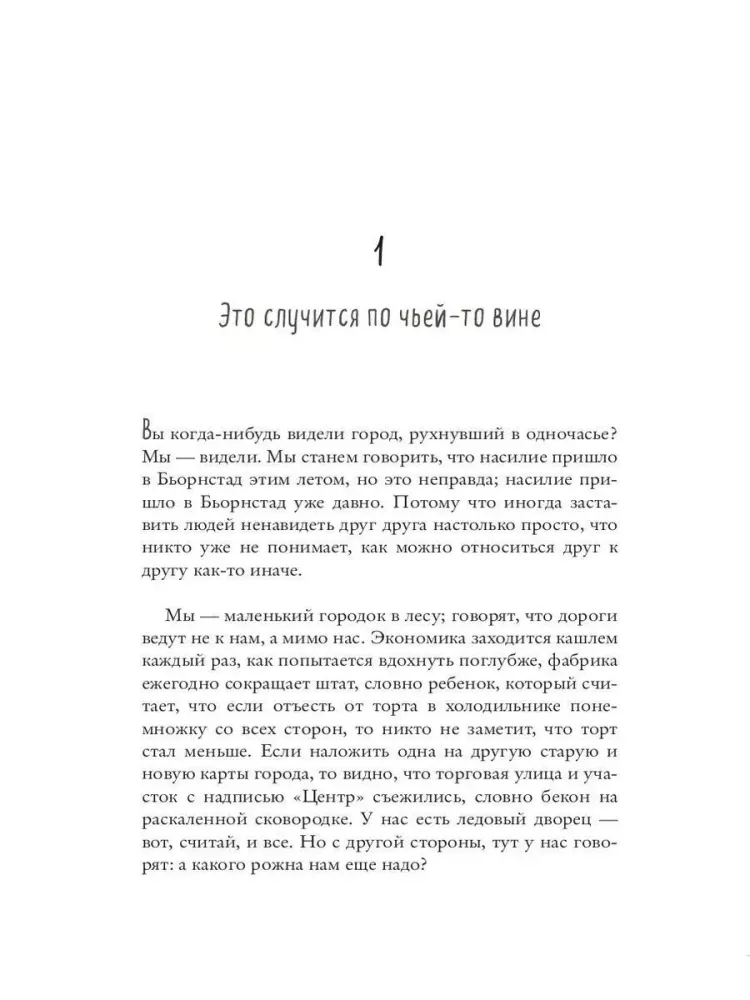 1

Это случится по чьей-то вине

Вы когда-нибудь видели город, рухнувший в одночасье? Мы — видели. Мы станем говорить, что насилие пришло в Бьорнстад этим летом, но это неправда; насилие пришло в Бьорнстад уже давно. Потому что иногда заставить людей ненавидеть друг друга настолько просто, что никто уже не понимает, как можно относиться друг к другу как-то иначе.

Мы — маленький городок в лесу; говорят, что дороги ведут не к нам, а мимо нас. Экономика заходится кашлем каждый раз, как попытается вдохнуть поглубже, фабрика ежегодно сокращает штат, словно ребенок, который считает, что если отъесть от торта в холодильнике понемножку со всех сторон, то никто не заметит, что торт стал меньше. Если наложить одна на другую старую и новую карты города, то видно, что торговая улица и участок с надписью «Центр» съежились, словно бекон на раскаленной сковородке. У нас есть ледовый дворец — вот, считай, и все. Но с другой стороны, тут у нас говорят: а какого рожна нам еще надо?